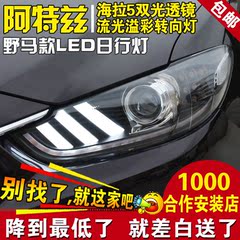 阿特兹
海拉5双光透镜
流光溢彩转向灯
包邮
野马款LED日行灯

别找了,就这家吧
1000
合作安装店
降到最低了 就差白送了